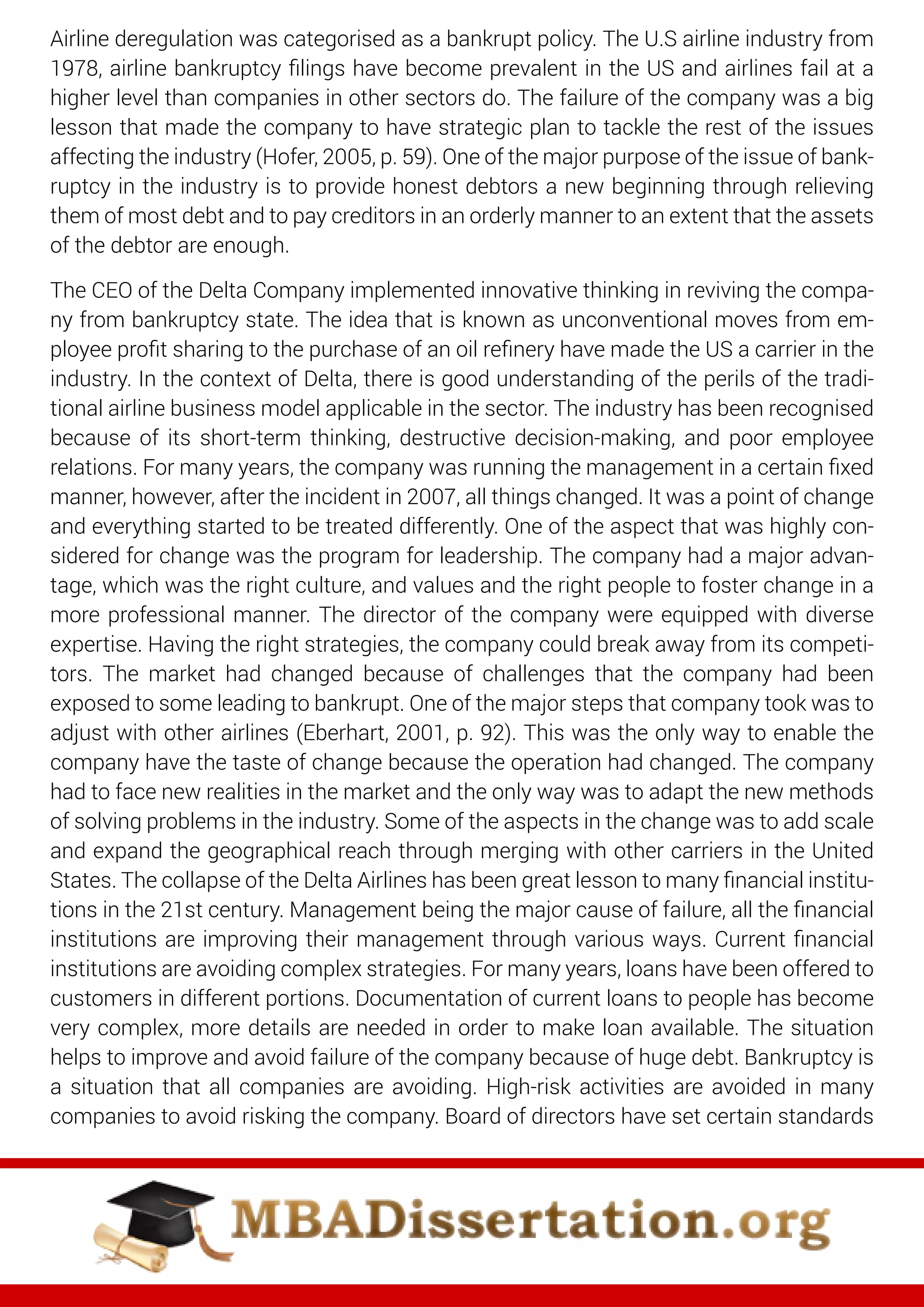 Airline deregulation was categorised as a bankrupt policy. The U.S airline industry from 1978, airline bankruptcy filings have become prevalent in the US and airlines fail at a higher level than companies in other sectors do. The failure of the company was a big lesson that made the company to have strategic plan to tackle the rest of the issues affecting the industry (Hofer, 2005, p. 59). One of the major purpose of the issue of bankruptcy in the industry is to provide honest debtors a new beginning through relieving them of most debt and to pay creditors in an orderly manner to an extent that the assets of the debtor are enough.

The CEO of the Delta Company implemented innovative thinking in reviving the company from bankruptcy state. The idea that is known as unconventional moves from employee profit sharing to the purchase of an oil refinery have made the US a carrier in the industry. In the context of Delta, there is good understanding of the perils of the traditional airline business model applicable in the sector. The industry has been recognised because of its short-term thinking, destructive decision-making, and poor employee relations. For many years, the company was running the management in a certain fixed manner, however, after the incident in 2007, all things changed. It was a point of change and everything started to be treated differently. One of the aspect that was highly considered for change was the program for leadership. The company had a major advantage, which was the right culture, and values and the right people to foster change in a more professional manner. The director of the company were equipped with diverse expertise. Having the right strategies, the company could break away from its competitors. The market had changed because of challenges that the company had been exposed to some leading to bankrupt. One of the major steps that company took was to adjust with other airlines (Eberhart, 2001, p. 92). This was the only way to enable the company have the taste of change because the operation had changed. The company had to face new realities in the market and the only way was to adapt the new methods of solving problems in the industry. Some of the aspects in the change was to add scale and expand the geographical reach through merging with other carriers in the United States. The collapse of the Delta Airlines has been great lesson to many financial institutions in the 21st century. Management being the major cause of failure, all the financial institutions are improving their management through various ways. Current financial institutions are avoiding complex strategies. For many years, loans have been offered to customers in different portions. Documentation of current loans to people has become very complex, more details are needed in order to make loan available. The situation helps to improve and avoid failure of the company because of huge debt. Bankruptcy is a situation that all companies are avoiding. High-risk activities are avoided in many companies to avoid risking the company. Board of directors have set certain standards

MBADissertation.org